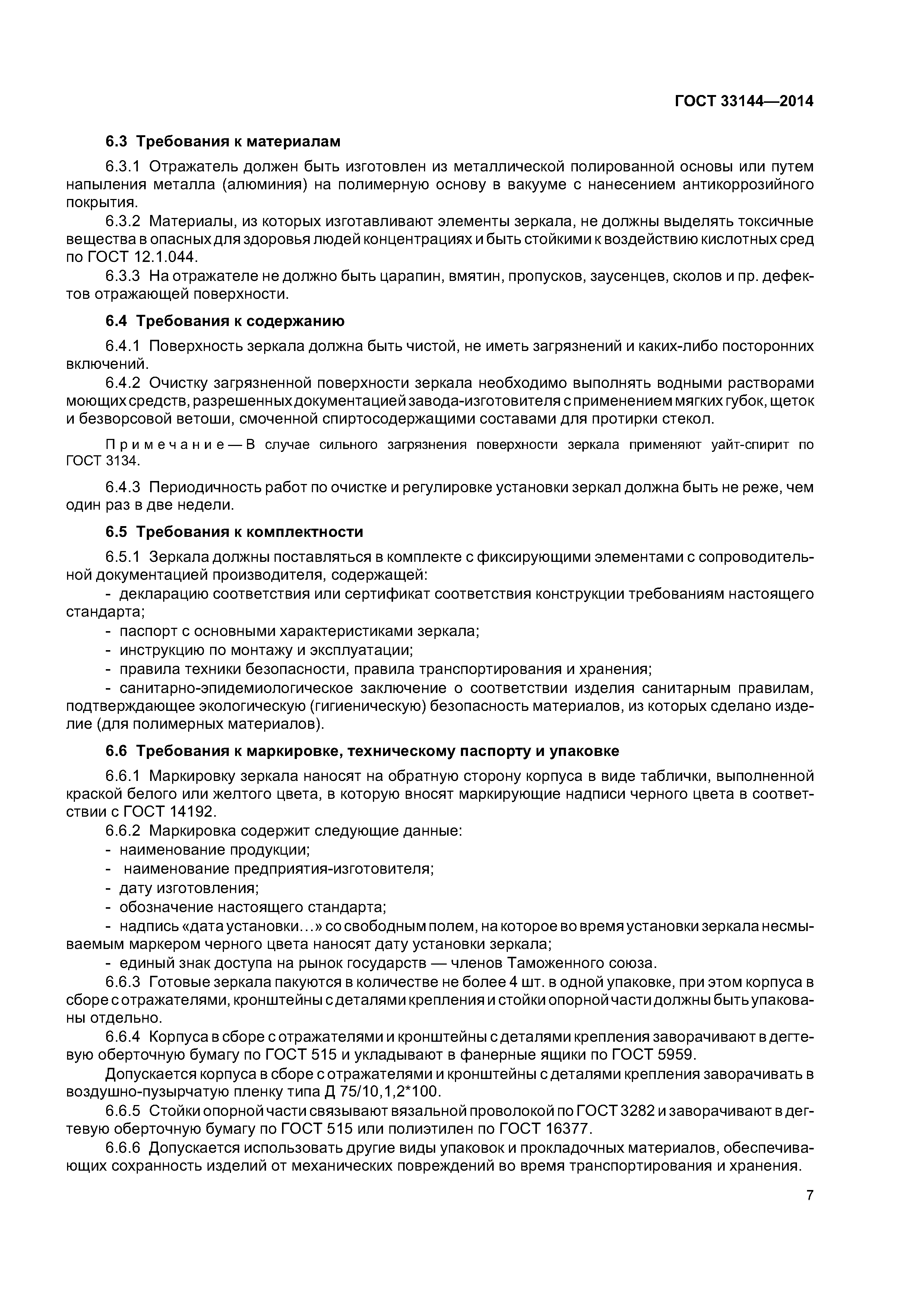 ГОСТ 33144—2014

6.3 Требования к материалам

6.3.1 Отражатель должен быть изготовлен из металлической полированной основы или путем напыления металла (алюминия) на полимерную основу в вакууме с нанесением антикоррозийного покрытия.

6.3.2 Материалы, из которых изготавливают элементы зеркала, не должны выделять токсичные вещества в опасных для здоровья людей концентрациях и быть стойкими к воздействию кислотных сред по ГОСТ 12.1.044.

6.3.3 На отражателе не должно быть царапин, вмятин, пропусков, заусенцев, сколов и пр. дефектов отражающей поверхности.

6.4 Требования к содержанию

6.4.1 Поверхность зеркала должна быть чистой, не иметь загрязнений и каких-либо посторонних включений.

6.4.2 Очистку загрязненной поверхности зеркала необходимо выполнять водными растворами моющих средств, разрешенных документацией завода-изготовителя с применением мягких губок, щеток и безворсовой ветоши, смоченной спиртосодержащими составами для протирки стекол.

Примечание — В случае сильного загрязнения поверхности зеркала применяют уайт-спирит по ГОСТ 3134.

6.4.3 Периодичность работ по очистке и регулировке установки зеркал должна быть не реже, чем один раз в две недели.

6.5 Требования к комплектности

6.5.1 Зеркала должны поставляться в комплекте с фиксирующими элементами с сопроводительной документацией производителя, содержащей:
- декларацию соответствия или сертификат соответствия конструкции требованиям настоящего стандарта;
- паспорт с основными характеристиками зеркала;
- инструкцию по монтажу и эксплуатации;
- правила техники безопасности, правила транспортирования и хранения;
- санитарно-эпидемиологическое заключение о соответствии изделия санитарным правилам, подтверждающее экологическую (гигиеническую) безопасность материалов, из которых сделано изделие (для полимерных материалов).

6.6 Требования к маркировке, техническому паспорту и упаковке

6.6.1 Маркировку зеркала наносят на обратную сторону корпуса в виде таблички, выполненной краской белого или желтого цвета, в которую вносят маркирующие надписи черного цвета в соответствии с ГОСТ 14192.
6.6.2 Маркировка содержит следующие данные:
- наименование продукции;
- наименование предприятия-изготовителя;
- дату изготовления;
- обозначение настоящего стандарта;
- надпись «дата установки…» со свободным полем, на которое во время установки зеркала несмываемым маркером черного цвета наносят дату установки зеркала;
- единый знак доступа на рынок государств — членов Таможенного союза.
6.6.3 Готовые зеркала пакуются в количестве не более 4 шт. в одной упаковке, при этом корпуса в сборе с отражателями, кронштейны с деталями крепления и стойки опорной части должны быть упакованы отдельно.
6.6.4 Корпуса в сборе с отражателями и кронштейны с деталями крепления заворачивают в дегтевую оберточную бумагу по ГОСТ 515 и укладывают в фанерные ящики по ГОСТ 5959.
Допускается корпуса в сборе с отражателями и кронштейны с деталями крепления заворачивать в воздушно-пузырчатую пленку типа Д 75/10,1,2*100.
6.6.5 Стойки опорной части связывают вязальной проволокой по ГОСТ 3282 и заворачивают в дегтевую оберточную бумагу по ГОСТ 515 или полиэтилен по ГОСТ 16377.
6.6.6 Допускается использовать другие виды упаковок и прокладочных материалов, обеспечивающих сохранность изделий от механических повреждений во время транспортирования и хранения.

7